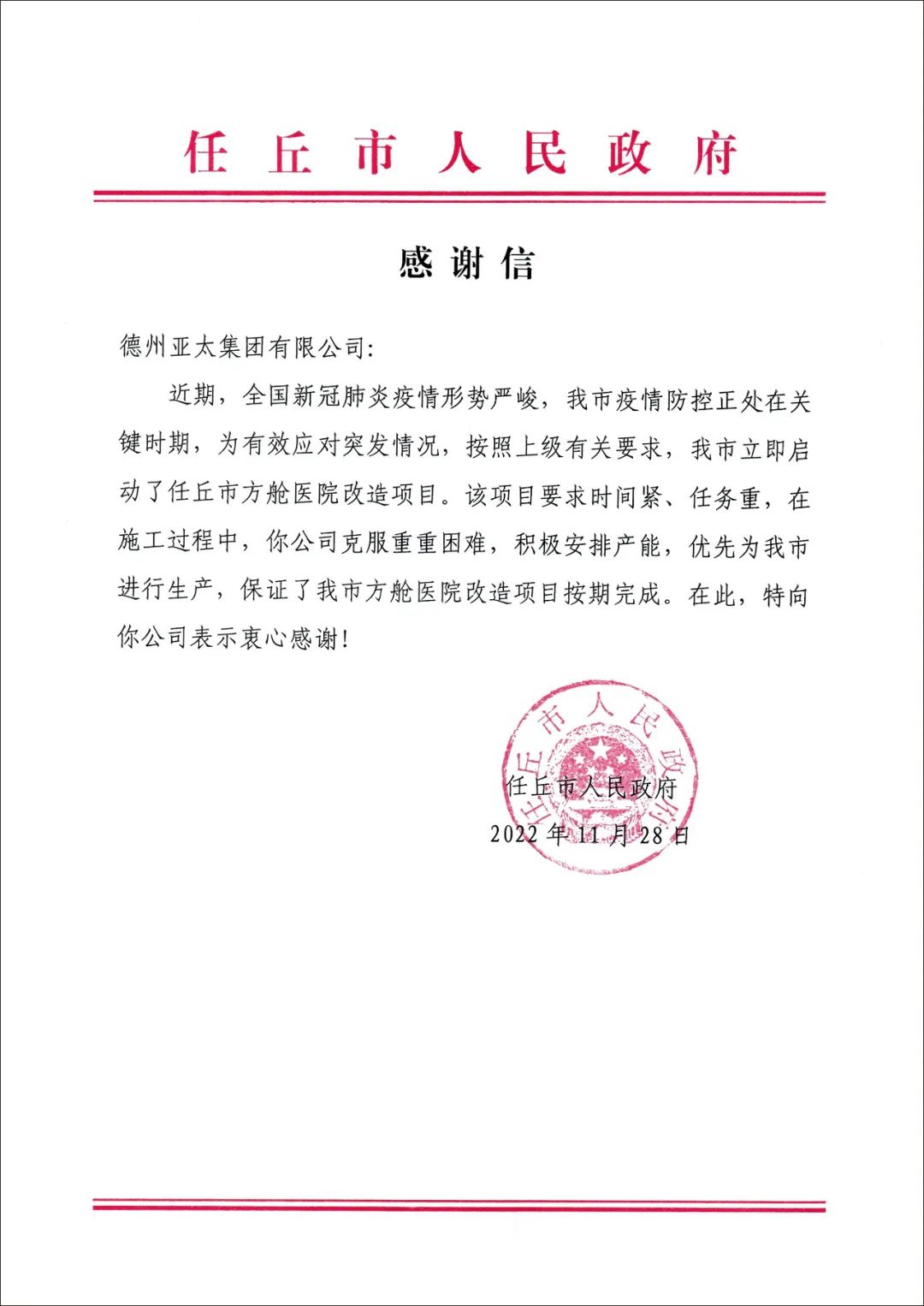 任丘市人民政府

感谢信

德州亚太集团有限公司:

近期，全国新冠肺炎疫情形势严峻，我市疫情防控正处在关键时期，为有效应对突发情况，按照上级有关要求，我市立即启动了任丘市方舱医院改造项目。该项目要求时间紧、任务重，在施工过程中，你公司克服重重困难，积极安排产能，优先为我市进行生产，保证了我市方舱医院改造项目按期完成。在此，特向你公司表示衷心感谢!

任丘市人民政府

任丘市人民政府
2022年11月28日